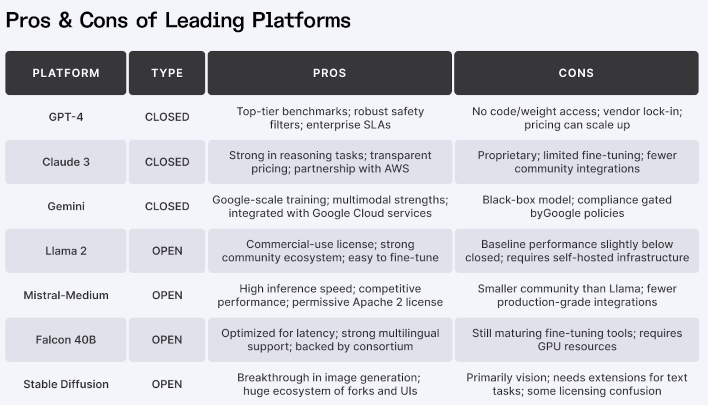 Pros & Cons of Leading Platforms

| PLATFORM | TYPE | PROS | CONS |
|---|---|---|---|
| GPT-4 | CLOSED | Top-tier benchmarks; robust safety filters; enterprise SLAs | No code/weight access; vendor lock-in; pricing can scale up |
| Claude 3 | CLOSED | Strong in reasoning tasks; transparent pricing; partnership with AWS | Proprietary; limited fine-tuning; fewer community integrations |
| Gemini | CLOSED | Google-scale training; multimodal strengths; integrated with Google Cloud services | Black-box model; compliance gated byGoogle policies |
| Llama 2 | OPEN | Commercial-use license; strong community ecosystem; easy to fine-tune | Baseline performance slightly below closed; requires self-hosted infrastructure |
| Mistral-Medium | OPEN | High inference speed; competitive performance; permissive Apache 2 license | Smaller community than Llama; fewer production-grade integrations |
| Falcon 40B | OPEN | Optimized for latency; strong multilingual support; backed by consortium | Still maturing fine-tuning tools; requires GPU resources |
| Stable Diffusion | OPEN | Breakthrough in image generation; huge ecosystem of forks and UIs | Primarily vision; needs extensions for text tasks; some licensing confusion |